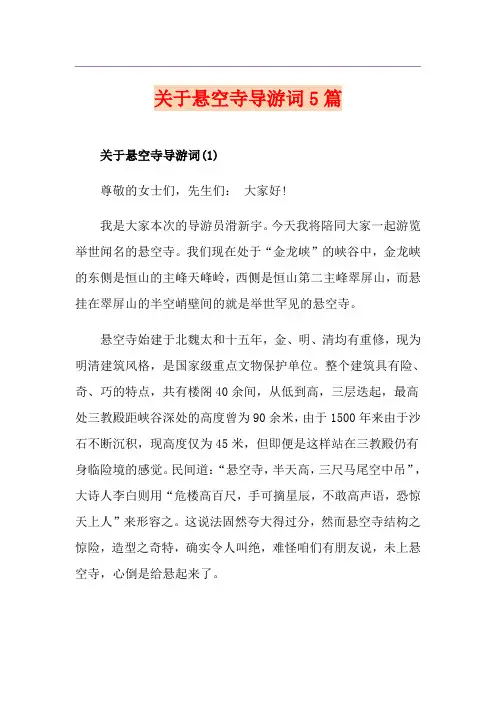 关于悬空寺导游词5篇

关于悬空寺导游词(1)

尊敬的女士们，先生们： 大家好!

我是大家本次的导游员滑新宇。今天我将陪同大家一起游览举世闻名的悬空寺。我们现在处于“金龙峡”的峡谷中，金龙峡的东侧是恒山的主峰天峰岭，西侧是恒山第二主峰翠屏山，而悬挂在翠屏山的半空峭壁间的就是举世罕见的悬空寺。

悬空寺始建于北魏太和十五年，金、明、清均有重修，现为明清建筑风格，是国家级重点文物保护单位。整个建筑具有险、奇、巧的特点，共有楼阁40余间，从低到高，三层迭起，最高处三教殿距峡谷深处的高度曾为90余米，由于1500年来由于沙石不断沉积，现高度仅为45米，但即便是这样站在三教殿仍有身临险境的感觉。民间道：“悬空寺，半天高，三尺马尾空中吊”，大诗人李白则用“危楼高百尺，手可摘星辰，不敢高声语，恐惊天上人”来形容之。这说法固然夸大得过分，然而悬空寺结构之惊险，造型之奇特，确实令人叫绝，难怪咱们有朋友说，未上悬空寺，心倒是给悬起来了。